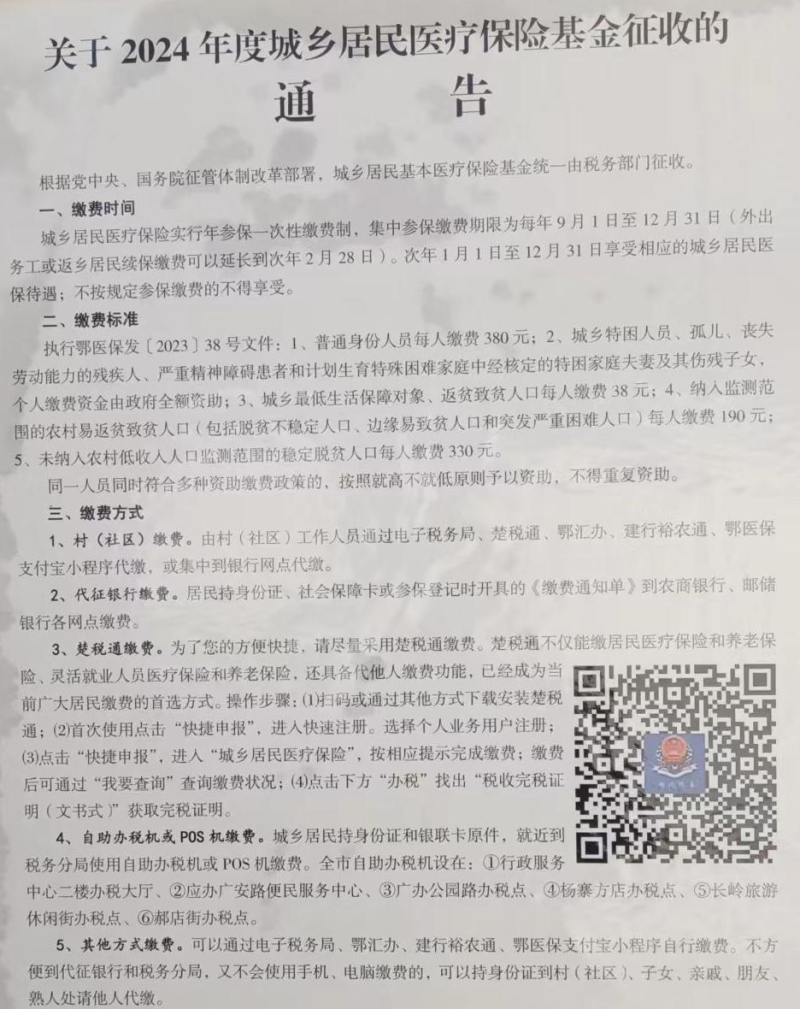 关于 2024 年度城乡居民医疗保险基金征收的

通　告

根据党中央、国务院征管体制改革部署，城乡居民基本医疗保险基金统一由税务部门征收。

一、缴费时间

城乡居民医疗保险实行年参保一次性缴费制，集中参保缴费期限为每年 9 月 1 日至 12 月 31 日（外出务工或返乡居民续保缴费可以延长到次年 2 月 28 日）。次年 1 月 1 日至 12 月 31 日享受相应的城乡居民医保待遇；不按规定参保缴费的不得享受。

二、缴费标准

执行鄂医保发〔2023〕38 号文件：1、普通身份人员每人缴费 380 元；2、城乡特困人员、孤儿、丧失劳动能力的残疾人、严重精神障碍患者和计划生育特殊困难家庭中经核定的特困家庭夫妻及其伤残子女，个人缴费资金由政府全额资助；3、城乡最低生活保障对象、返贫致贫人口每人缴费 38 元；4、纳入监测范围的农村易返贫致贫人口（包括脱贫不稳定人口、边缘易致贫人口和突发严重困难人口）每人缴费 190 元；5、未纳入农村低收入人口监测范围的稳定脱贫人口每人缴费 330 元。

同一人员同时符合多种资助缴费政策的，按照就高不就低原则予以资助，不得重复资助。

三、缴费方式

1、村（社区）缴费。由村（社区）工作人员通过电子税务局、楚税通、鄂汇办、建行裕农通、鄂医保支付宝小程序代缴，或集中到银行网点代缴。

2、代征银行缴费。居民持身份证、社会保障卡或参保登记时开具的《缴费通知单》到农商银行、邮储银行各网点缴费。

3、楚税通缴费。为了您的方便快捷，请尽量采用楚税通缴费。楚税通不仅能缴居民医疗保险和养老保险、灵活就业人员医疗保险和养老保险，还具备代他人缴费功能，已经成为当前广大居民缴费的首选方式。操作步骤：⑴扫码或通过其他方式下载安装楚税通；⑵首次使用点击“快捷申报”，进入快速注册。选择个人业务用户注册；⑶点击“快捷申报”，进入“城乡居民医疗保险”，按相应提示完成缴费；缴费后可通过“我要查询”查询缴费状况；⑷点击下方“办税”找出“税收完税证明（文书式）”获取完税证明。

4、自助办税机或 POS 机缴费。城乡居民持身份证和银联卡原件，就近到税务分局使用自助办税机或 POS 机缴费。全市自助办税机设在：①行政服务中心二楼办税大厅、②应办广安路便民服务中心、③广办公园路办税点、④杨寨方店办税点、⑤长岭旅游休闲街办税点、⑥郝店街办税点。

5、其他方式缴费。可以通过电子税务局、鄂汇办、建行裕农通、鄂医保支付宝小程序自行缴费。不方便到代征银行和税务分局，又不会使用手机、电脑缴费的，可以持身份证到村（社区）、子女、亲戚、朋友、熟人处请他人代缴。